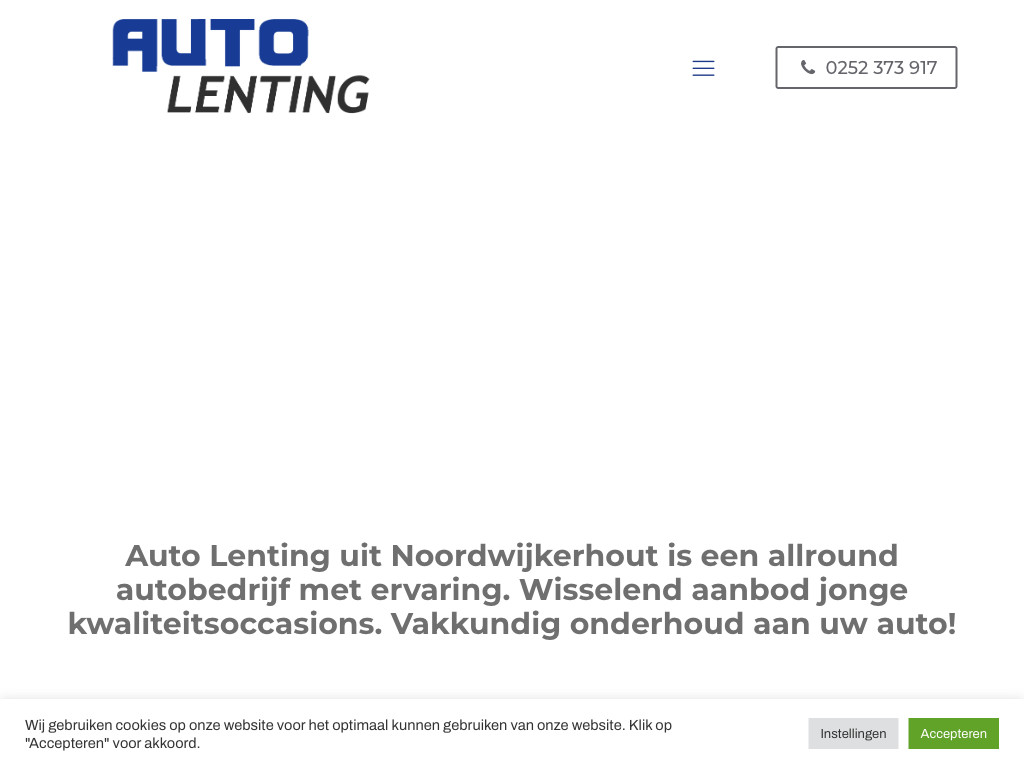 AUTO
LENTING

0252 373 917

Auto Lenting uit Noordwijkerhout is een allround autobedrijf met ervaring. Wisselend aanbod jonge kwaliteitsoccasions. Vakkundig onderhoud aan uw auto!

Wij gebruiken cookies op onze website voor het optimaal kunnen gebruiken van onze website. Klik op "Accepteren" voor akkoord.

Instellingen

Accepteren